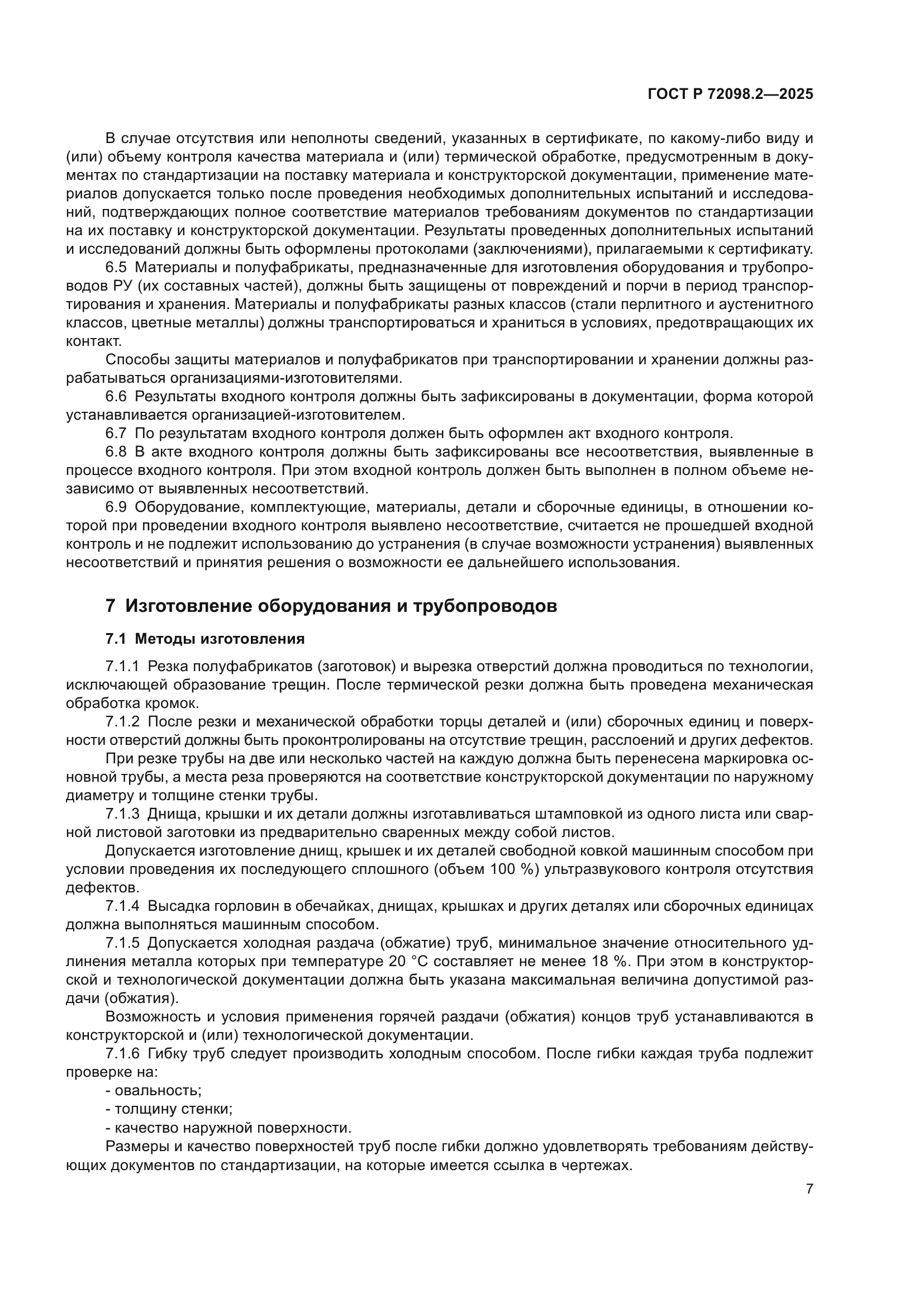 ГОСТ Р 72098.2—2025

В случае отсутствия или неполноты сведений, указанных в сертификате, по какому-либо виду и (или) объему контроля качества материала и (или) термической обработке, предусмотренным в документах по стандартизации на поставку материала и конструкторской документации, применение материалов допускается только после проведения необходимых дополнительных испытаний и исследований, подтверждающих полное соответствие материалов требованиям документов по стандартизации на их поставку и конструкторской документации. Результаты проведенных дополнительных испытаний и исследований должны быть оформлены протоколами (заключениями), прилагаемыми к сертификату.

6.5 Материалы и полуфабрикаты, предназначенные для изготовления оборудования и трубопроводов РУ (их составных частей), должны быть защищены от повреждений и порчи в период транспортирования и хранения. Материалы и полуфабрикаты разных классов (стали перлитного и аустенитного классов, цветные металлы) должны транспортироваться и храниться в условиях, предотвращающих их контакт.

Способы защиты материалов и полуфабрикатов при транспортировании и хранении должны разрабатываться организациями-изготовителями.

6.6 Результаты входного контроля должны быть зафиксированы в документации, форма которой устанавливается организацией-изготовителем.

6.7 По результатам входного контроля должен быть оформлен акт входного контроля.

6.8 В акте входного контроля должны быть зафиксированы все несоответствия, выявленные в процессе входного контроля. При этом входной контроль должен быть выполнен в полном объеме независимо от выявленных несоответствий.

6.9 Оборудование, комплектующие, материалы, детали и сборочные единицы, в отношении которой при проведении входного контроля выявлено несоответствие, считается не прошедшей входной контроль и не подлежит использованию до устранения (в случае возможности устранения) выявленных несоответствий и принятия решения о возможности ее дальнейшего использования.

7 Изготовление оборудования и трубопроводов

7.1 Методы изготовления

7.1.1 Резка полуфабрикатов (заготовок) и вырезка отверстий должна проводиться по технологии, исключающей образование трещин. После термической резки должна быть проведена механическая обработка кромок.

7.1.2 После резки и механической обработки торцы деталей и (или) сборочных единиц и поверхности отверстий должны быть проконтролированы на отсутствие трещин, расслоений и других дефектов.

При резке трубы на две или несколько частей на каждую должна быть перенесена маркировка основной трубы, а места реза проверяются на соответствие конструкторской документации по наружному диаметру и толщине стенки трубы.

7.1.3 Днища, крышки и их детали должны изготавливаться штамповкой из одного листа или сварной листовой заготовки из предварительно сваренных между собой листов.

Допускается изготовление днищ, крышек и их деталей свободной ковкой машинным способом при условии проведения их последующего сплошного (объем 100 %) ультразвукового контроля отсутствия дефектов.

7.1.4 Высадка горловин в обечайках, днищах, крышках и других деталях или сборочных единицах должна выполняться машинным способом.

7.1.5 Допускается холодная раздача (обжатие) труб, минимальное значение относительного удлинения металла которых при температуре 20 °С составляет не менее 18 %. При этом в конструкторской и технологической документации должна быть указана максимальная величина допустимой раздачи (обжатия).

Возможность и условия применения горячей раздачи (обжатия) концов труб устанавливаются в конструкторской и (или) технологической документации.

7.1.6 Гибку труб следует производить холодным способом. После гибки каждая труба подлежит проверке на:
- овальность;
- толщину стенки;
- качество наружной поверхности.

Размеры и качество поверхностей труб после гибки должно удовлетворять требованиям действующих документов по стандартизации, на которые имеется ссылка в чертежах.

7